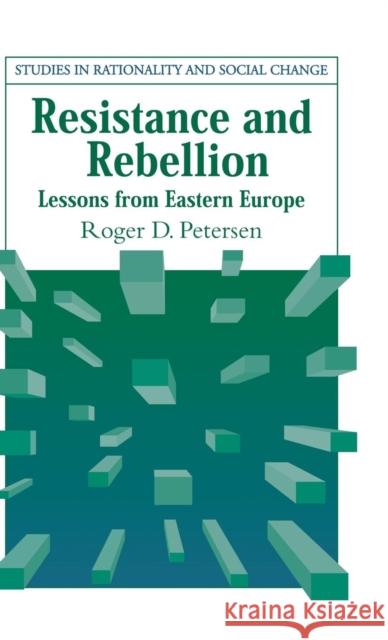 STUDIES IN RATIONALITY AND SOCIAL CHANGE

Resistance and Rebellion

Lessons from Eastern Europe

Roger D. Petersen

Kraina Książek